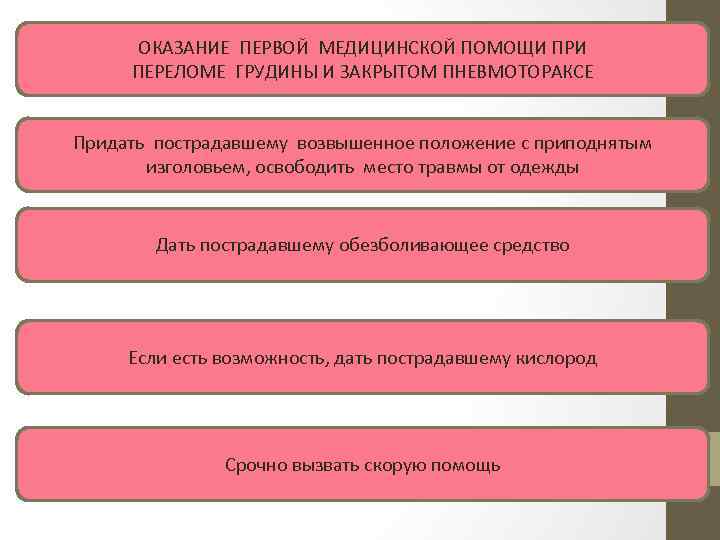 ОКАЗАНИЕ ПЕРВОЙ МЕДИЦИНСКОЙ ПОМОЩИ ПРИ ПЕРЕЛОМЕ ГРУДИНЫ И ЗАКРЫТОМ ПНЕВМОТОРАКСЕ

Придать пострадавшему возвышенное положение с приподнятым изголовьем, освободить место травмы от одежды

Дать пострадавшему обезболивающее средство

Если есть возможность, дать пострадавшему кислород

Срочно вызвать скорую помощь